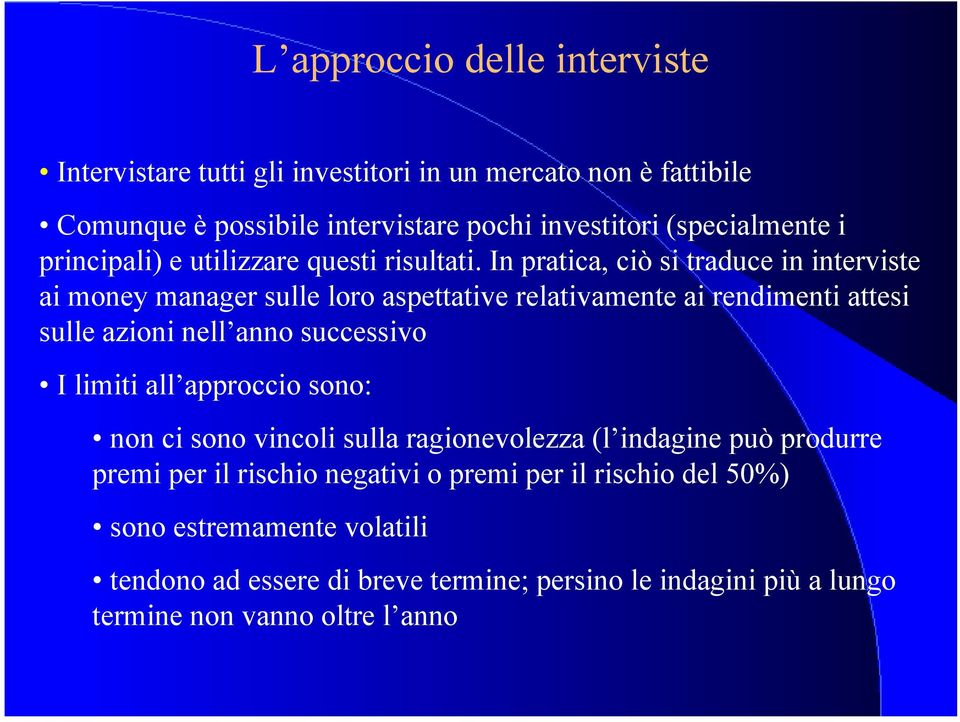 L’approccio delle interviste

• Intervistare tutti gli investitori in un mercato non è fattibile

• Comunque è possibile intervistare pochi investitori (specialmente i principali) e utilizzare questi risultati. In pratica, ciò si traduce in interviste ai money manager sulle loro aspettative relativamente ai rendimenti attesi sulle azioni nell’anno successivo

• I limiti all’approccio sono:

• non ci sono vincoli sulla ragionevolezza (l’indagine può produrre premi per il rischio negativi o premi per il rischio del 50%)

• sono estremamente volatili

• tendono ad essere di breve termine; persino le indagini più a lungo termine non vanno oltre l’anno